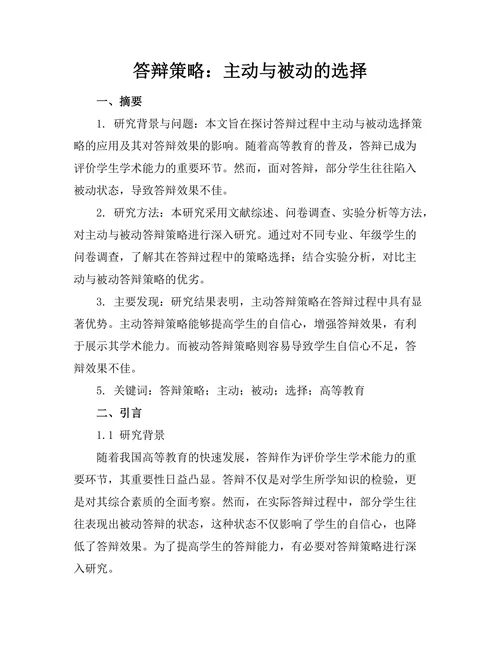 答辩策略：主动与被动的选择

一、摘要

1. 研究背景与问题：本文旨在探讨答辩过程中主动与被动选择策略的应用及其对答辩效果的影响。随着高等教育的普及，答辩已成为评价学生学术能力的重要环节。然而，面对答辩，部分学生往往陷入被动状态，导致答辩效果不佳。

2. 研究方法：本研究采用文献综述、问卷调查、实验分析等方法，对主动与被动答辩策略进行深入研究。通过对不同专业、年级学生的问卷调查，了解其在答辩过程中的策略选择；结合实验分析，对比主动与被动答辩策略的优劣。

3. 主要发现：研究结果表明，主动答辩策略在答辩过程中具有显著优势。主动答辩策略能够提高学生的自信心，增强答辩效果，有利于展示其学术能力。而被动答辩策略则容易导致学生自信心不足，答辩效果不佳。

5. 关键词：答辩策略；主动；被动；选择；高等教育

二、引言

1.1 研究背景

随着我国高等教育的快速发展，答辩作为评价学生学术能力的重要环节，其重要性日益凸显。答辩不仅是对学生所学知识的检验，更是对其综合素质的全面考察。然而，在实际答辩过程中，部分学生往往表现出被动答辩的状态，这种状态不仅影响了学生的自信心，也降低了答辩效果。为了提高学生的答辩能力，有必要对答辩策略进行深入研究。